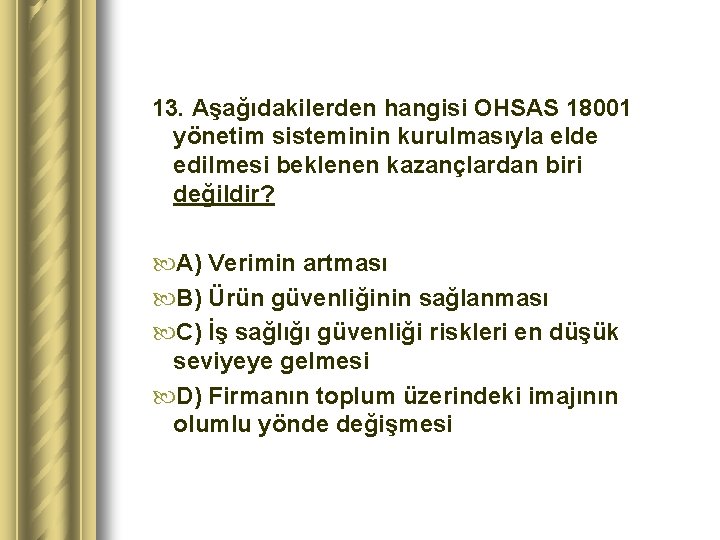 13. Aşağıdakilerden hangisi OHSAS 18001 yönetim sisteminin kurulmasıyla elde edilmesi beklenen kazançlardan biri değildir?

A) Verimin artması

B) Ürün güvenliğinin sağlanması

C) İş sağlığı güvenliği riskleri en düşük seviyeye gelmesi

D) Firmanın toplum üzerindeki imajının olumlu yönde değişmesi